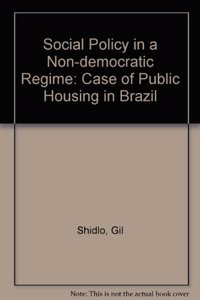 Social Policy in a Non-democratic Regime: Case of Public Housing in Brazil

Shidlo, Gil

Note: This is not the actual book cover